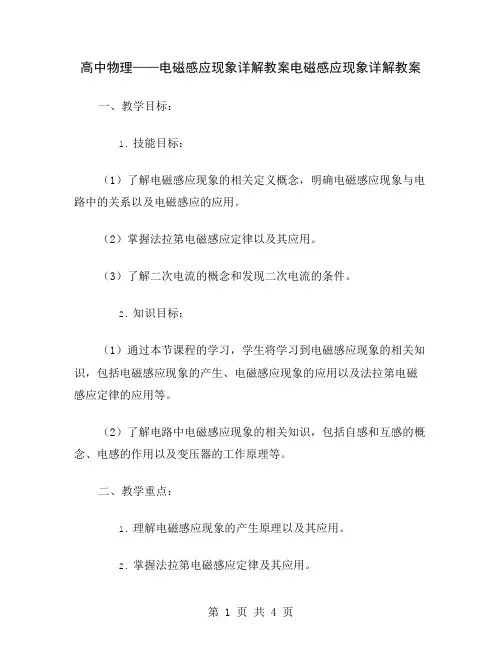 高中物理——电磁感应现象详解教案电磁感应现象详解教案

一、教学目标：

1. 技能目标：

（1）了解电磁感应现象的相关定义概念，明确电磁感应现象与电路中的关系以及电磁感应的应用。

（2）掌握法拉第电磁感应定律以及其应用。

（3）了解二次电流的概念和发现二次电流的条件。

2. 知识目标：

（1）通过本节课程的学习，学生将学习到电磁感应现象的相关知识，包括电磁感应现象的产生、电磁感应现象的应用以及法拉第电磁感应定律的应用等。

（2）了解电路中电磁感应现象的相关知识，包括自感和互感的概念、电感的作用以及变压器的工作原理等。

二、教学重点：

1. 理解电磁感应现象的产生原理以及其应用。

2. 掌握法拉第电磁感应定律及其应用。

第 1 页 共 4 页